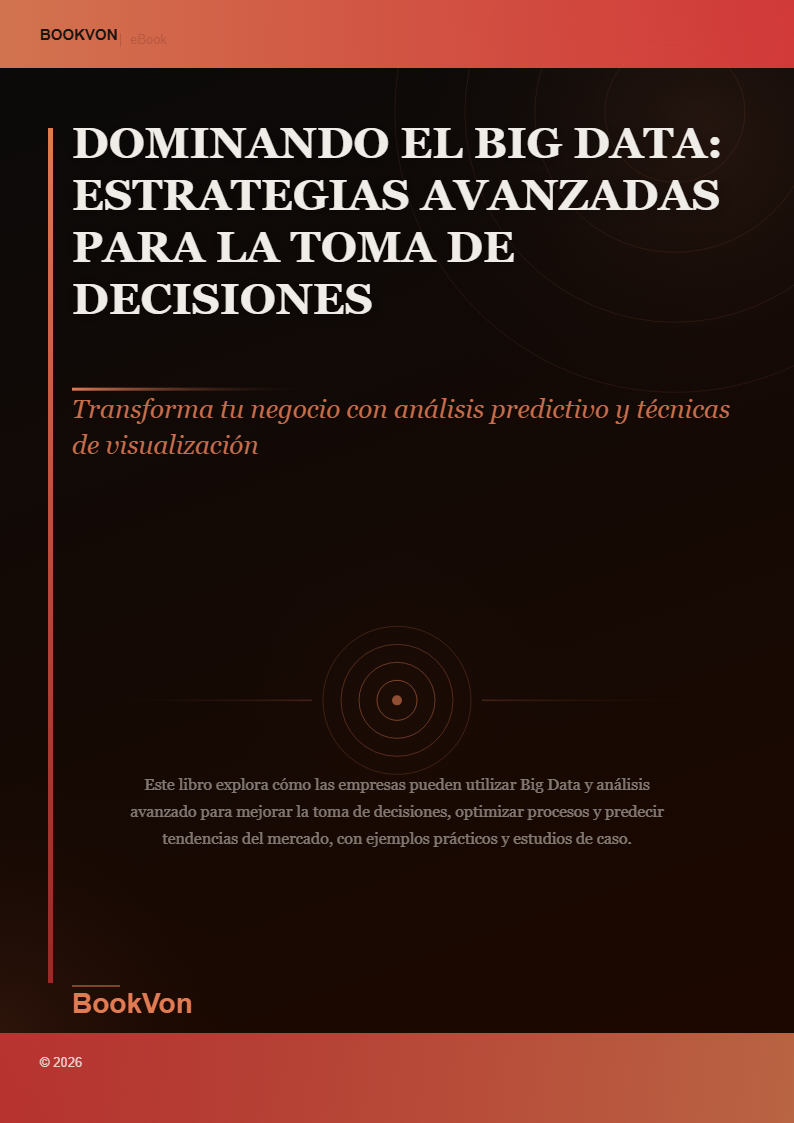 BOOKVON | eBook

DOMINANDO EL BIG DATA: ESTRATEGIAS AVANZADAS PARA LA TOMA DE DECISIONES

Transforma tu negocio con análisis predictivo y técnicas de visualización

Este libro explora cómo las empresas pueden utilizar Big Data y análisis avanzado para mejorar la toma de decisiones, optimizar procesos y predecir tendencias del mercado, con ejemplos prácticos y estudios de caso.

BookVon

© 2026